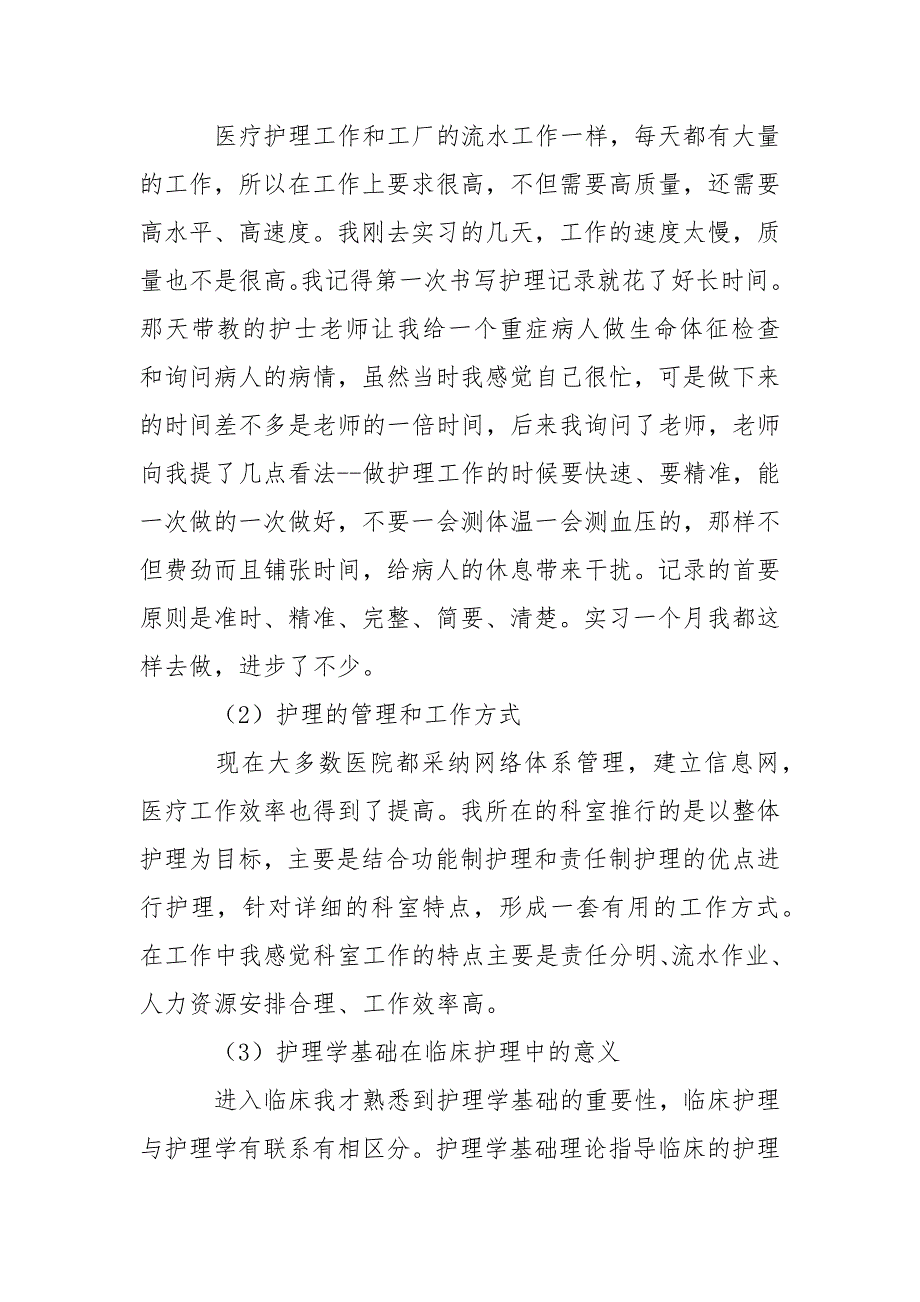 医疗护理工作和工厂的流水工作一样，每天都有大量的工作，所以在工作上要求很高，不但需要高质量，还需要高水平、高速度。我刚去实习的几天，工作的速度太慢，质量也不是很高。我记得第一次书写护理记录就花了好长时间。那天带教的护士老师让我给一个重症病人做生命体征检查和询问病人的病情，虽然当时我感觉自己很忙，可是做下来的时间差不多是老师的一倍时间，后来我询问了老师，老师向我提了几点看法--做护理工作的时候要快速、要精准，能一次做的一次做好，不要一会测体温一会测血压的，那样不但费劲而且铺张时间，给病人的休息带来干扰。记录的首要原则是准时、精准、完整、简要、清楚。实习一个月我都这样去做，进步了不少。

（2）护理的管理和工作方式

现在大多数医院都采纳网络体系管理，建立信息网，医疗工作效率也得到了提高。我所在的科室推行的是以整体护理为目标，主要是结合功能制护理和责任制护理的优点进行护理，针对详细的科室特点，形成一套有用的工作方式。在工作中我感觉科室工作的特点主要是责任分明、流水作业、人力资源安排合理、工作效率高。

（3）护理学基础在临床护理中的意义

进入临床我才熟悉到护理学基础的重要性，临床护理与护理学有联系有相区分。护理学基础理论指导临床的护理